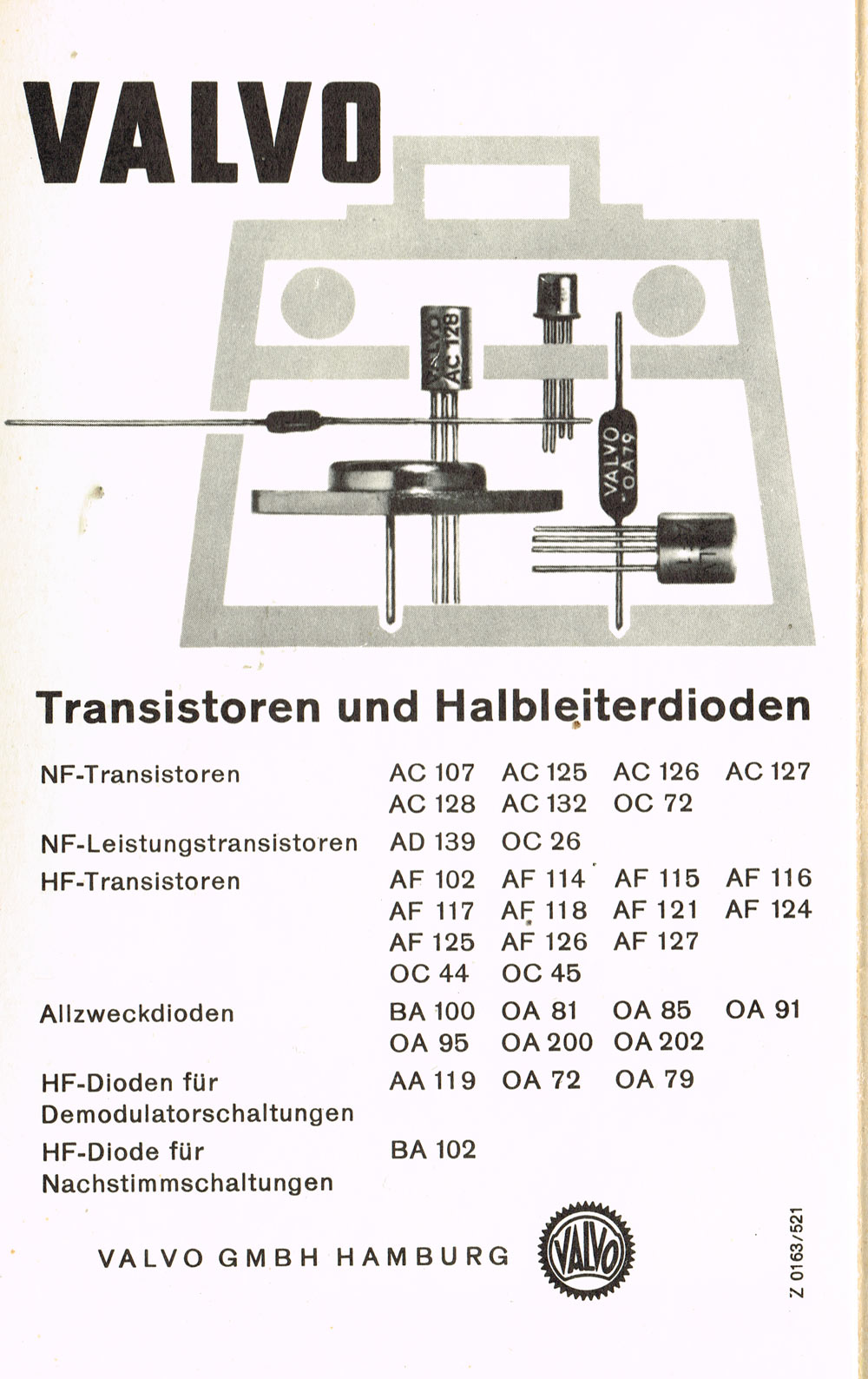 VALVO

VALVO AC 128

VALVO OA79

Transistoren und Halbleiterdioden

| | | | | |
|---|---|---|---|---|
| NF-Transistoren | AC 107 | AC 125 | AC 126 | AC 127 |
| | AC 128 | AC 132 | OC 72 | |
| NF-Leistungstransistoren | AD 139 | OC 26 | | |
| HF-Transistoren | AF 102 | AF 114 | AF 115 | AF 116 |
| | AF 117 | AF 118 | AF 121 | AF 124 |
| | AF 125 | AF 126 | AF 127 | |
| | OC 44 | OC 45 | | |
| Allzweckdioden | BA 100 | OA 81 | OA 85 | OA 91 |
| | OA 95 | OA 200 | OA 202 | |
| HF-Dioden für Demodulatorschaltungen | AA 119 | OA 72 | OA 79 | |
| HF-Diode für Nachstimmschaltungen | BA 102 | | | |

VALVO GMBH HAMBURG

VALVO

Z 0163/521